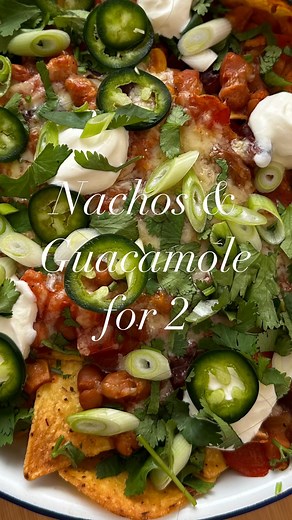 Nachos & Guacamole for 2